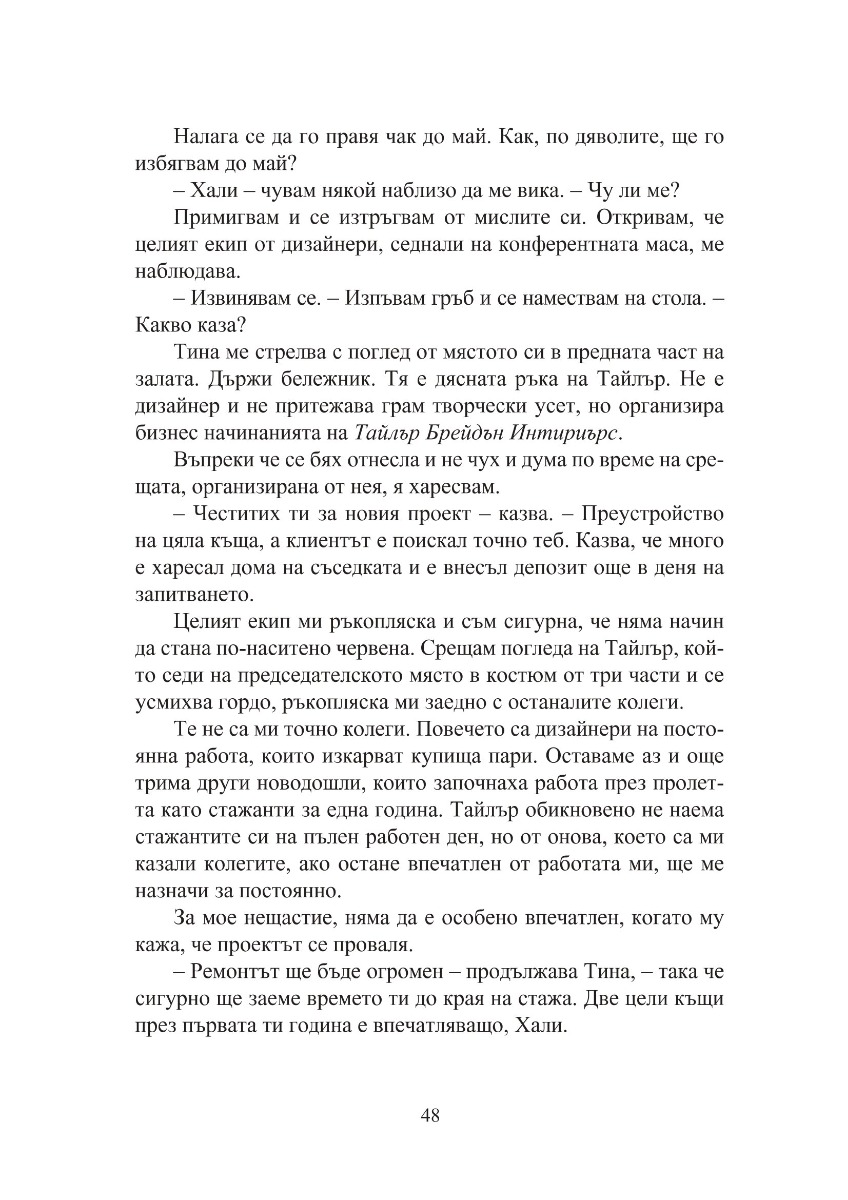 Налага се да го правя чак до май. Как, по дяволите, ще го избягвам до май?

– Хали – чувам някой наблизо да ме вика. – Чу ли ме?

Примигвам и се изтръгвам от мислите си. Откривам, че целият екип от дизайнери, седнали на конферентната маса, ме наблюдава.

– Извинявам се. – Изпъвам гръб и се намествам на стола. – Какво каза?

Тина ме стрелва с поглед от мястото си в предната част на залата. Държи бележник. Тя е дясната ръка на Тайлър. Не е дизайнер и не притежава грам творчески усет, но организира бизнес начинанията на Тайлър Брейдън Интириърс.

Въпреки че се бях отнесла и не чух и дума по време на срещата, организирана от нея, я харесвам.

– Честитих ти за новия проект – казва. – Преустройство на цяла къща, а клиентът е поискал точно теб. Казва, че много е харесал дома на съседката и е внесъл депозит още в деня на запитването.

Целият екип ми ръкопляска и съм сигурна, че няма начин да стана по-наситено червена. Срещам погледа на Тайлър, който седи на председателското място в костюм от три части и се усмихва гордо, ръкопляска ми заедно с останалите колеги.

Те не са ми точно колеги. Повечето са дизайнери на постоянна работа, които изкарват купища пари. Оставаме аз и още трима други новодошли, които започнаха работа през пролетта като стажанти за една година. Тайлър обикновено не наема стажантите си на пълен работен ден, но от онова, което са ми казали колегите, ако остане впечатлен от работата ми, ще ме назначи за постоянно.

За мое нещастие, няма да е особено впечатлен, когато му кажа, че проектът се проваля.

– Ремонтът ще бъде огромен – продължава Тина, – така че сигурно ще заеме времето ти до края на стажа. Две цели къщи през първата ти година е впечатляващо, Хали.

48